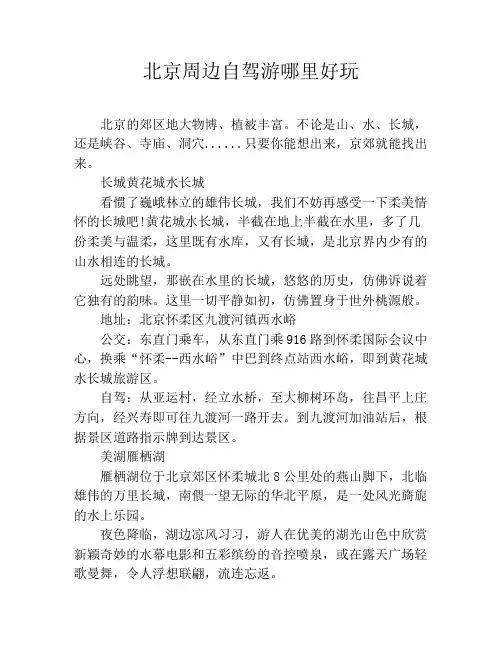 北京周边自驾游哪里好玩

北京的郊区地大物博、植被丰富。不论是山、水、长城，还是峡谷、寺庙、洞穴......只要你能想出来，京郊就能找出来。

长城黄花城水长城

看惯了巍峨林立的雄伟长城，我们不妨再感受一下柔美情怀的长城吧!黄花城水长城，半截在地上半截在水里，多了几份柔美与温柔，这里既有水库，又有长城，是北京界内少有的山水相连的长城。

远处眺望，那嵌在水里的长城，悠悠的历史，仿佛诉说着它独有的韵味。这里一切平静如初，仿佛置身于世外桃源般。

地址：北京怀柔区九渡河镇西水峪

公交：东直门乘车，从东直门乘916路到怀柔国际会议中心，换乘“怀柔--西水峪”中巴到终点站西水峪，即到黄花城水长城旅游区。

自驾：从亚运村，经立水桥，至大柳树环岛，往昌平上庄方向，经兴寿即可往九渡河一路开去。到九渡河加油站后，根据景区道路指示牌到达景区。

美湖雁栖湖

雁栖湖位于北京郊区怀柔城北8公里处的燕山脚下，北临雄伟的万里长城，南偎一望无际的华北平原，是一处风光旖旎的水上乐园。

夜色降临，湖边凉风习习，游人在优美的湖光山色中欣赏新颖奇妙的水幕电影和五彩缤纷的音控喷泉，或在露天广场轻歌曼舞，令人浮想联翩，流连忘返。